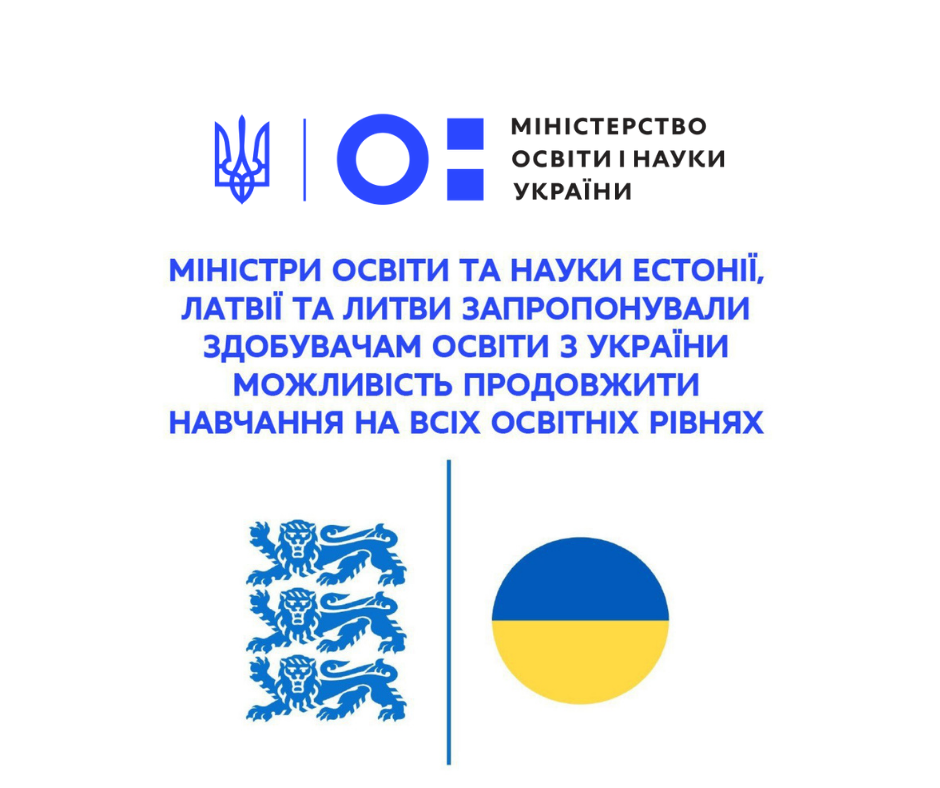 МІНІСТЕРСТВО ОСВІТИ І НАУКИ УКРАЇНИ

МІНІСТРИ ОСВІТИ ТА НАУКИ ЕСТОНІЇ, ЛАТВІЇ ТА ЛИТВИ ЗАПРОПОНУВАЛИ ЗДОБУВАЧАМ ОСВІТИ З УКРАЇНИ МОЖЛИВІСТЬ ПРОДОВЖИТИ НАВЧАННЯ НА ВСІХ ОСВІТНІХ РІВНЯХ